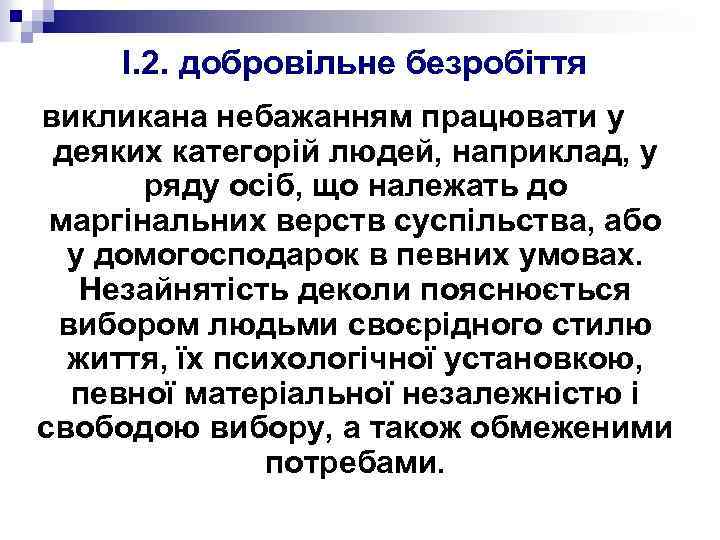 І.2. добровільне безробіття

викликана небажанням працювати у деяких категорій людей, наприклад, у ряду осіб, що належать до маргінальних верств суспільства, або у домогосподарок в певних умовах. Незайнятість деколи пояснюється вибором людьми своєрідного стилю життя, їх психологічної установкою, певної матеріальної незалежністю і свободою вибору, а також обмеженими потребами.